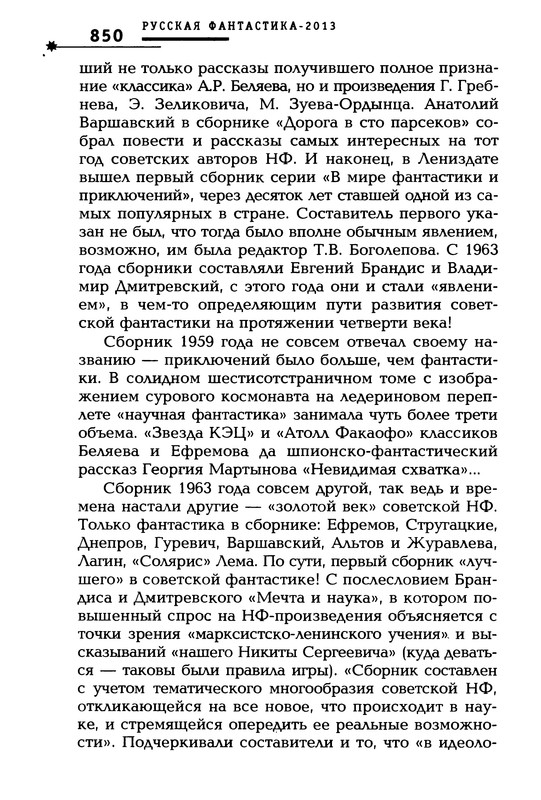 850 РУССКАЯ ФАНТАСТИКА-2013

ший не только рассказы получившего полное признание «классика» А.Р. Беляева, но и произведения Г. Гребнева, Э. Зеликовича, М. Зуева-Ордынца. Анатолий Варшавский в сборнике «Дорога в сто парсеков» собрал повести и рассказы самых интересных на тот год советских авторов НФ. И наконец, в Лениздате вышел первый сборник серии «В мире фантастики и приключений», через десяток лет ставшей одной из самых популярных в стране. Составитель первого указан не был, что тогда было вполне обычным явлением, возможно, им была редактор Т.В. Боголепова. С 1963 года сборники составляли Евгений Брандис и Владимир Дмитревский, с этого года они и стали «явлением», в чем-то определяющим пути развития советской фантастики на протяжении четверти века!

Сборник 1959 года не совсем отвечал своему названию — приключений было больше, чем фантастики. В солидном шестисотстраничном томе с изображением сурового космонавта на ледериновом переплете «научная фантастика» занимала чуть более трети объема. «Звезда КЭЦ» и «Атолл Факаофо» классиков Беляева и Ефремова да шпионско-фантастический рассказ Георгия Мартынова «Невидимая схватка»...

Сборник 1963 года совсем другой, так ведь и времена настали другие — «золотой век» советской НФ. Только фантастика в сборнике: Ефремов, Стругацкие, Днепров, Гуревич, Варшавский, Альтов и Журавлева, Лагин, «Солярис» Лема. По сути, первый сборник «лучшего» в советской фантастике! С послесловием Брандиса и Дмитревского «Мечта и наука», в котором повышенный спрос на НФ-произведения объясняется с точки зрения «марксистско-ленинского учения» и высказываний «нашего Никиты Сергеевича» (куда деваться — таковы были правила игры). «Сборник составлен с учетом тематического многообразия советской НФ, откликающейся на все новое, что происходит в науке, и стремящейся опередить ее реальные возможности». Подчеркивали составители и то, что «в идеоло-